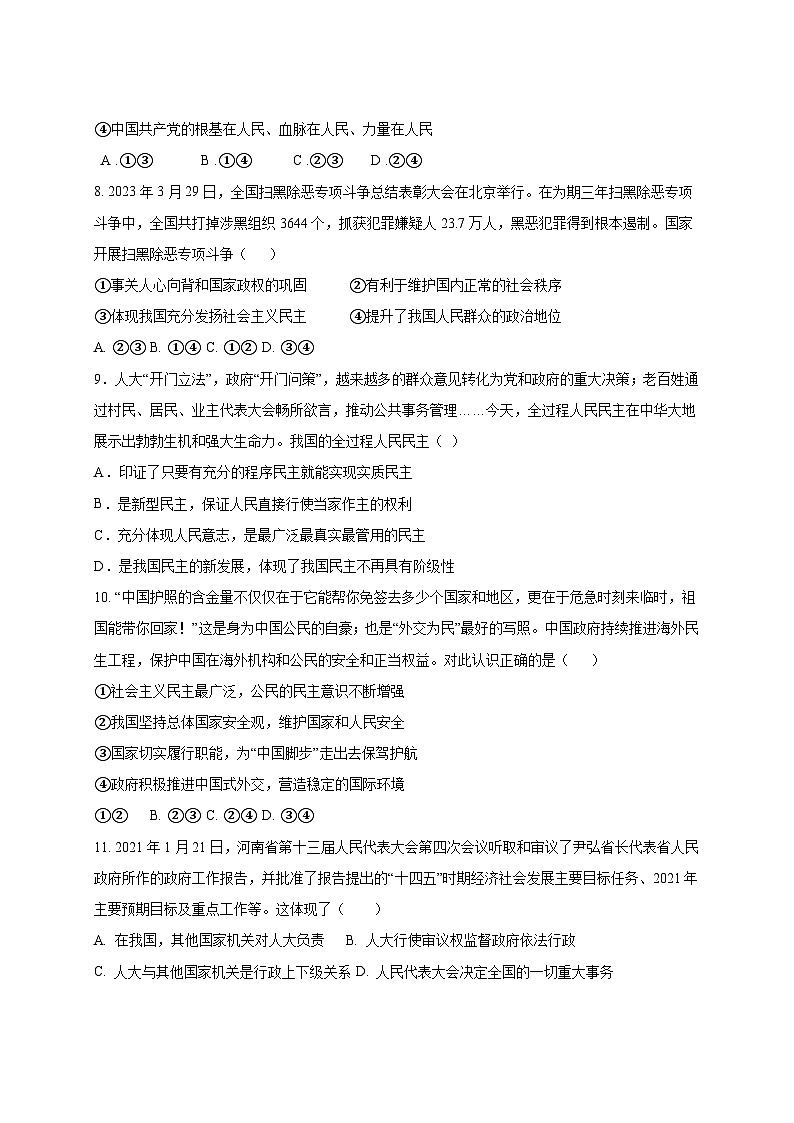 ④中国共产党的根基在人民、血脉在人民、力量在人民

A .①③　　B .①④　　C .②③　　D .②④

8. 2023 年 3 月 29 日，全国扫黑除恶专项斗争总结表彰大会在北京举行。在为期三年扫黑除恶专项斗争中，全国共打掉涉黑组织 3644 个，抓获犯罪嫌疑人 23.7 万人，黑恶犯罪得到根本遏制。国家开展扫黑除恶专项斗争（　　）

①事关人心向背和国家政权的巩固　　②有利于维护国内正常的社会秩序

③体现我国充分发扬社会主义民主　　④提升了我国人民群众的政治地位

A. ②③ B. ①④ C. ①② D. ③④

9．人大“开门立法”，政府“开门问策”，越来越多的群众意见转化为党和政府的重大决策；老百姓通过村民、居民、业主代表大会畅所欲言，推动公共事务管理……今天，全过程人民民主在中华大地展示出勃勃生机和强大生命力。我国的全过程人民民主（ ）

A．印证了只要有充分的程序民主就能实现实质民主

B．是新型民主，保证人民直接行使当家作主的权利

C．充分体现人民意志，是最广泛最真实最管用的民主

D．是我国民主的新发展，体现了我国民主不再具有阶级性

10. “中国护照的含金量不仅仅在于它能帮你免签去多少个国家和地区，更在于危急时刻来临时，祖国能带你回家！”这是身为中国公民的自豪；也是“外交为民”最好的写照。中国政府持续推进海外民生工程，保护中国在海外机构和公民的安全和正当权益。对此认识正确的是（　　）

①社会主义民主最广泛，公民的民主意识不断增强

②我国坚持总体国家安全观，维护国家和人民安全

③国家切实履行职能，为“中国脚步”走出去保驾护航

④政府积极推进中国式外交，营造稳定的国际环境

①②　 B. ②③ C. ②④ D. ③④

11. 2021 年 1 月 21 日，河南省第十三届人民代表大会第四次会议听取和审议了尹弘省长代表省人民政府所作的政府工作报告，并批准了报告提出的“十四五”时期经济社会发展主要目标任务、2021 年主要预期目标及重点工作等。这体现了（　　）

A. 在我国，其他国家机关对人大负责　　B. 人大行使审议权监督政府依法行政

C. 人大与其他国家机关是行政上下级关系 D. 人民代表大会决定全国的一切重大事务